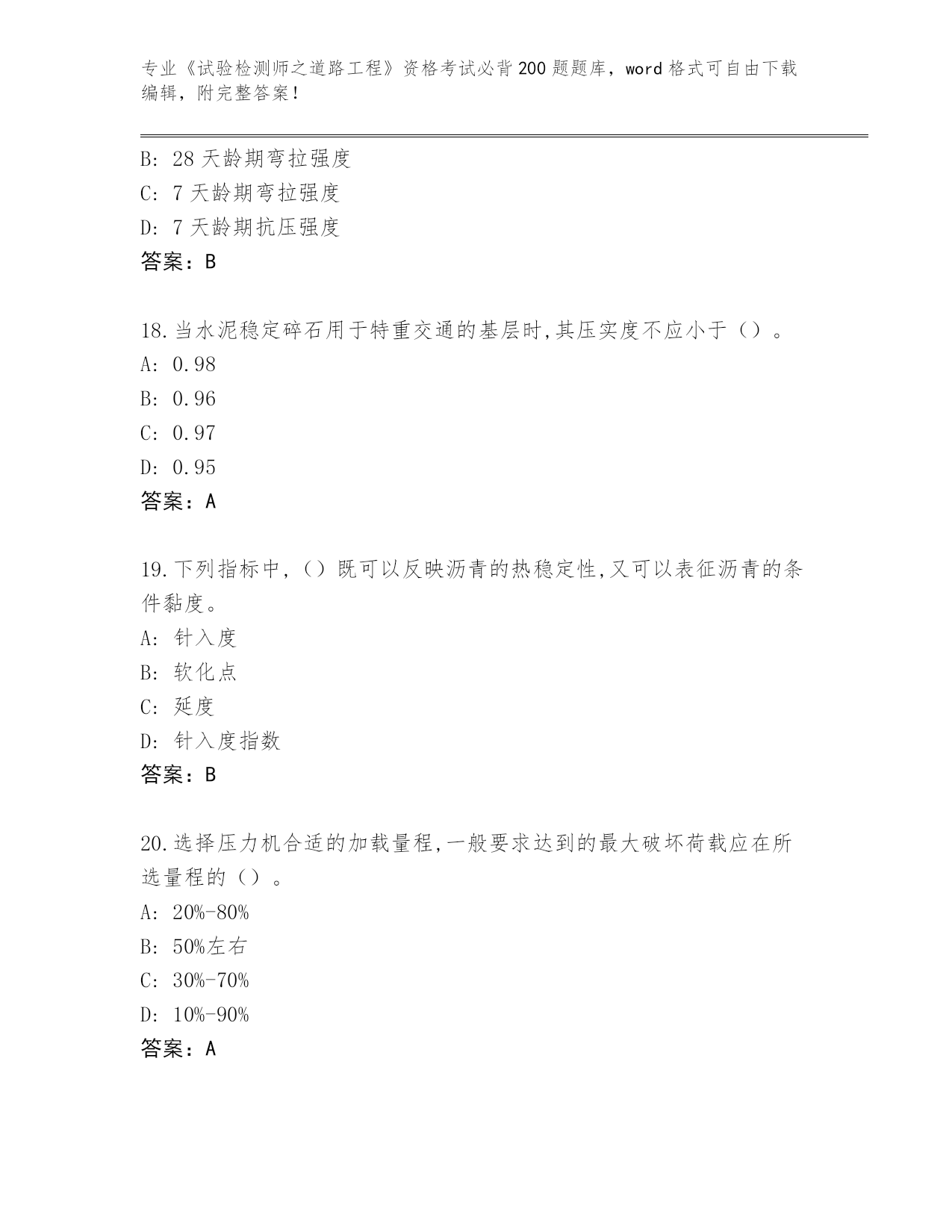 专业《试验检测师之道路工程》资格考试必背200题题库，word格式可自由下载编辑，附完整答案！

B: 28天龄期弯拉强度
C: 7天龄期弯拉强度
D: 7天龄期抗压强度
答案：B

18.当水泥稳定碎石用于特重交通的基层时,其压实度不应小于（）。
A: 0.98
B: 0.96
C: 0.97
D: 0.95
答案：A

19.下列指标中,（）既可以反映沥青的热稳定性,又可以表征沥青的条件黏度。
A: 针入度
B: 软化点
C: 延度
D: 针入度指数
答案：B

20.选择压力机合适的加载量程,一般要求达到的最大破坏荷载应在所选量程的（）。
A: 20%-80%
B: 50%左右
C: 30%-70%
D: 10%-90%
答案：A